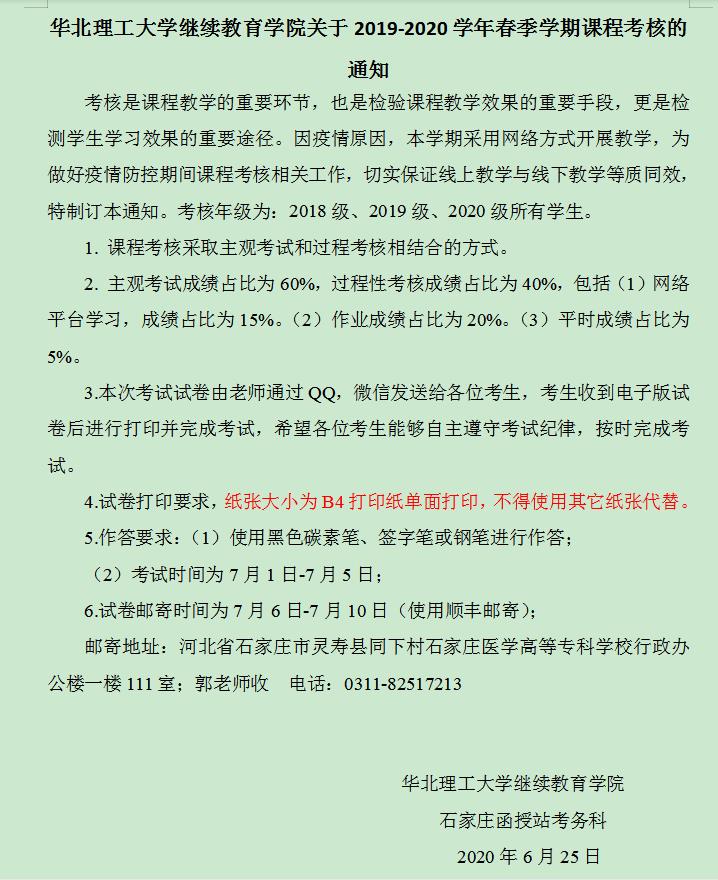 华北理工大学继续教育学院关于 2019-2020 学年春季学期课程考核的通知

考核是课程教学的重要环节，也是检验课程教学效果的重要手段，更是检测学生学习效果的重要途径。因疫情原因，本学期采用网络方式开展教学，为做好疫情防控期间课程考核相关工作，切实保证线上教学与线下教学等质同效，特制订本通知。考核年级为：2018 级、2019 级、2020 级所有学生。

1. 课程考核采取主观考试和过程考核相结合的方式。

2. 主观考试成绩占比为 60%，过程性考核成绩占比为 40%，包括（1）网络平台学习，成绩占比为 15%。（2）作业成绩占比为 20%。（3）平时成绩占比为 5%。

3.本次考试试卷由老师通过 QQ，微信发送给各位考生，考生收到电子版试卷后进行打印并完成考试，希望各位考生能够自主遵守考试纪律，按时完成考试。

4.试卷打印要求，纸张大小为 B4 打印纸单面打印，不得使用其它纸张代替。

5.作答要求：（1）使用黑色碳素笔、签字笔或钢笔进行作答；

（2）考试时间为 7 月 1 日-7 月 5 日；

6.试卷邮寄时间为 7 月 6 日-7 月 10 日（使用顺丰邮寄）；

邮寄地址：河北省石家庄市灵寿县同下村石家庄医学高等专科学校行政办公楼一楼 111 室；郭老师收 电话：0311-82517213

华北理工大学继续教育学院
石家庄函授站考务科
2020 年 6 月 25 日